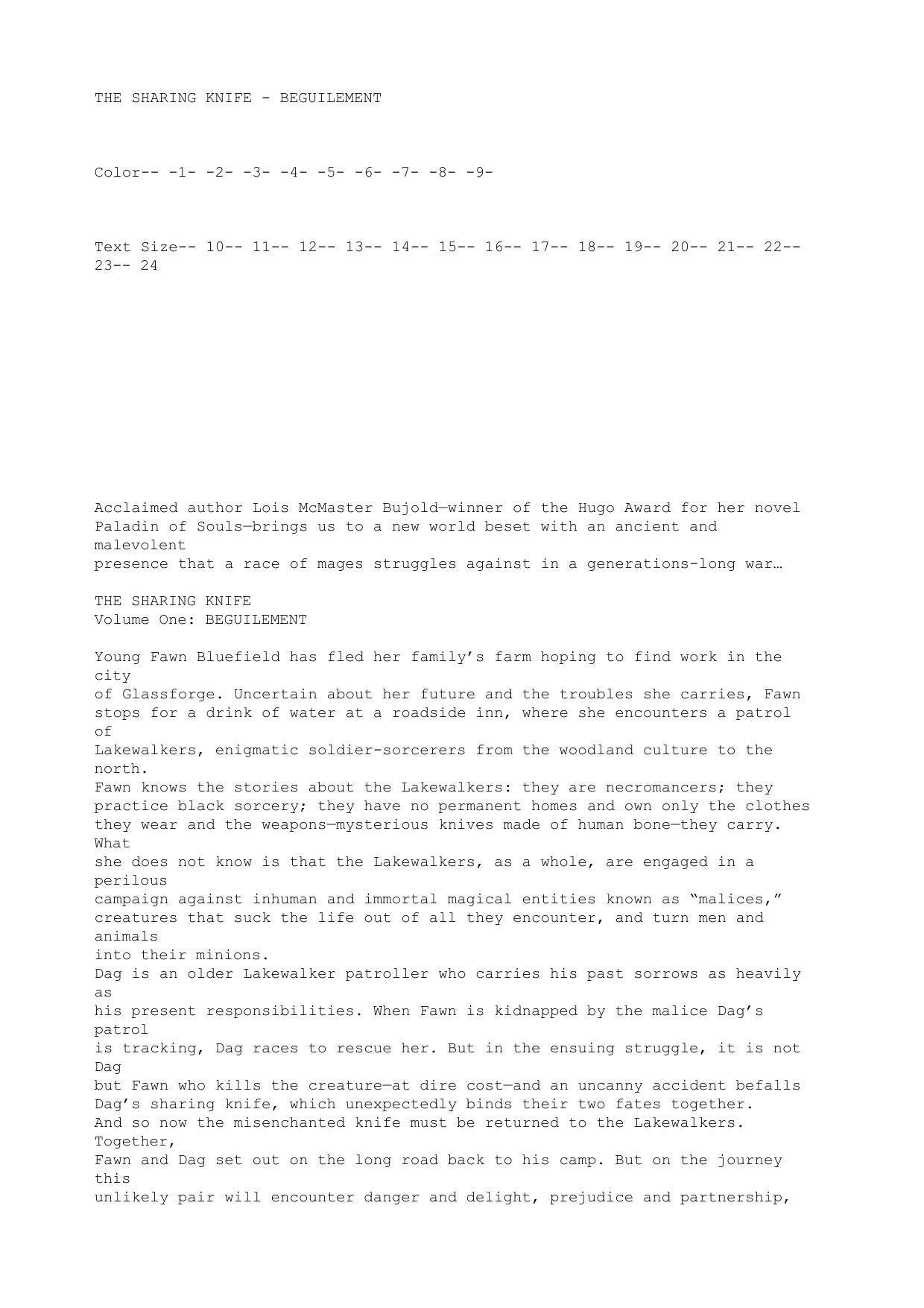 THE SHARING KNIFE - BEGUILEMENT

Color-- -1- -2- -3- -4- -5- -6- -7- -8- -9-

Text Size-- 10-- 11-- 12-- 13-- 14-- 15-- 16-- 17-- 18-- 19-- 20-- 21-- 22-- 23-- 24

Acclaimed author Lois McMaster Bujold—winner of the Hugo Award for her novel Paladin of Souls—brings us to a new world beset with an ancient and malevolent presence that a race of mages struggles against in a generations-long war…

THE SHARING KNIFE
Volume One: BEGUILEMENT

Young Fawn Bluefield has fled her family's farm hoping to find work in the city of Glassforge. Uncertain about her future and the troubles she carries, Fawn stops for a drink of water at a roadside inn, where she encounters a patrol of Lakewalkers, enigmatic soldier-sorcerers from the woodland culture to the north.
Fawn knows the stories about the Lakewalkers: they are necromancers; they practice black sorcery; they have no permanent homes and own only the clothes they wear and the weapons—mysterious knives made of human bone—they carry. What she does not know is that the Lakewalkers, as a whole, are engaged in a perilous campaign against inhuman and immortal magical entities known as "malices," creatures that suck the life out of all they encounter, and turn men and animals into their minions.
Dag is an older Lakewalker patroller who carries his past sorrows as heavily as his present responsibilities. When Fawn is kidnapped by the malice Dag's patrol is tracking, Dag races to rescue her. But in the ensuing struggle, it is not Dag but Fawn who kills the creature—at dire cost—and an uncanny accident befalls Dag's sharing knife, which unexpectedly binds their two fates together.
And so now the misenchanted knife must be returned to the Lakewalkers. Together, Fawn and Dag set out on the long road back to his camp. But on the journey this unlikely pair will encounter danger and delight, prejudice and partnership,